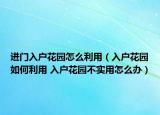 进门入户花园怎么利用（入户花园如何利用 入户花园不实用怎么办）